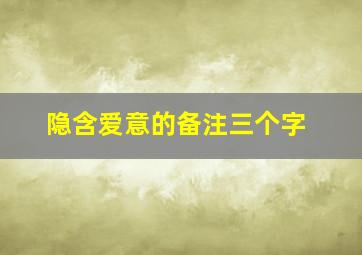 隐含爱意的备注三个字